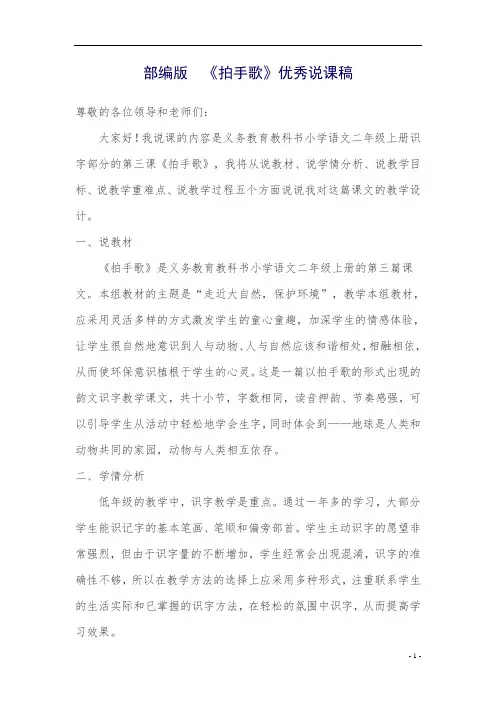 部编版 《拍手歌》优秀说课稿

尊敬的各位领导和老师们：

大家好！我说课的内容是义务教育教科书小学语文二年级上册识字部分的第三课《拍手歌》，我将从说教材、说学情分析、说教学目标、说教学重难点、说教学过程五个方面说说我对这篇课文的教学设计。

一、说教材

《拍手歌》是义务教育教科书小学语文二年级上册的第三篇课文。本组教材的主题是“走近大自然，保护环境”，教学本组教材，应采用灵活多样的方式激发学生的童心童趣，加深学生的情感体验，让学生很自然地意识到人与动物、人与自然应该和谐相处，相融相依，从而使环保意识植根于学生的心灵。这是一篇以拍手歌的形式出现的韵文识字教学课文，共十小节，字数相同，读音押韵、节奏感强，可以引导学生从活动中轻松地学会生字，同时体会到——地球是人类和动物共同的家园，动物与人类相互依存。

二、学情分析

低年级的教学中，识字教学是重点。通过一年多的学习，大部分学生能识记字的基本笔画、笔顺和偏旁部首。学生主动识字的愿望非常强烈，但由于识字量的不断增加，学生经常会出现混淆，识字的准确性不够，所以在教学方法的选择上应采用多种形式，注重联系学生的生活实际和已掌握的识字方法，在轻松的氛围中识字，从而提高学习效果。

- 1 -